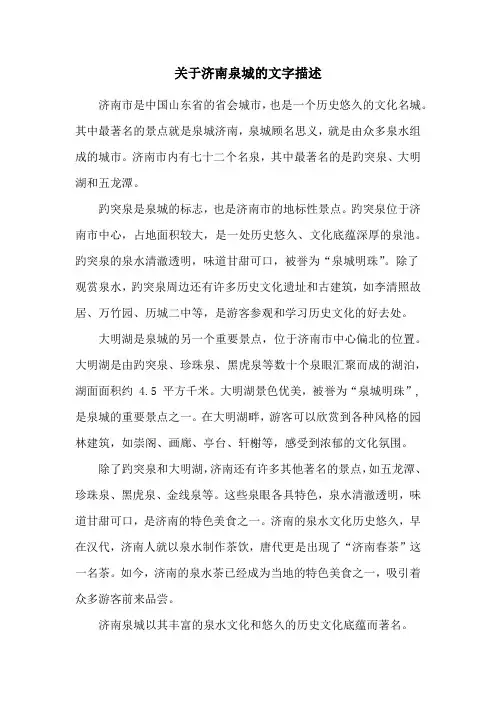 关于济南泉城的文字描述

济南市是中国山东省的省会城市，也是一个历史悠久的文化名城。其中最著名的景点就是泉城济南，泉城顾名思义，就是由众多泉水组成的城市。济南市内有七十二个名泉，其中最著名的是趵突泉、大明湖和五龙潭。

趵突泉是泉城的标志，也是济南市的地标性景点。趵突泉位于济南市中心，占地面积较大，是一处历史悠久、文化底蕴深厚的泉池。趵突泉的泉水清澈透明，味道甘甜可口，被誉为“泉城明珠”。除了观赏泉水，趵突泉周边还有许多历史文化遗址和古建筑，如李清照故居、万竹园、历城二中等，是游客参观和学习历史文化的好去处。

大明湖是泉城的另一个重要景点，位于济南市中心偏北的位置。大明湖是由趵突泉、珍珠泉、黑虎泉等数十个泉眼汇聚而成的湖泊，湖面面积约 4.5 平方千米。大明湖景色优美，被誉为“泉城明珠”，是泉城的重要景点之一。在大明湖畔，游客可以欣赏到各种风格的园林建筑，如崇阁、画廊、亭台、轩榭等，感受到浓郁的文化氛围。

除了趵突泉和大明湖，济南还有许多其他著名的景点，如五龙潭、珍珠泉、黑虎泉、金线泉等。这些泉眼各具特色，泉水清澈透明，味道甘甜可口，是济南的特色美食之一。济南的泉水文化历史悠久，早在汉代，济南人就以泉水制作茶饮，唐代更是出现了“济南春茶”这一名茶。如今，济南的泉水茶已经成为当地的特色美食之一，吸引着众多游客前来品尝。

济南泉城以其丰富的泉水文化和悠久的历史文化底蕴而著名。